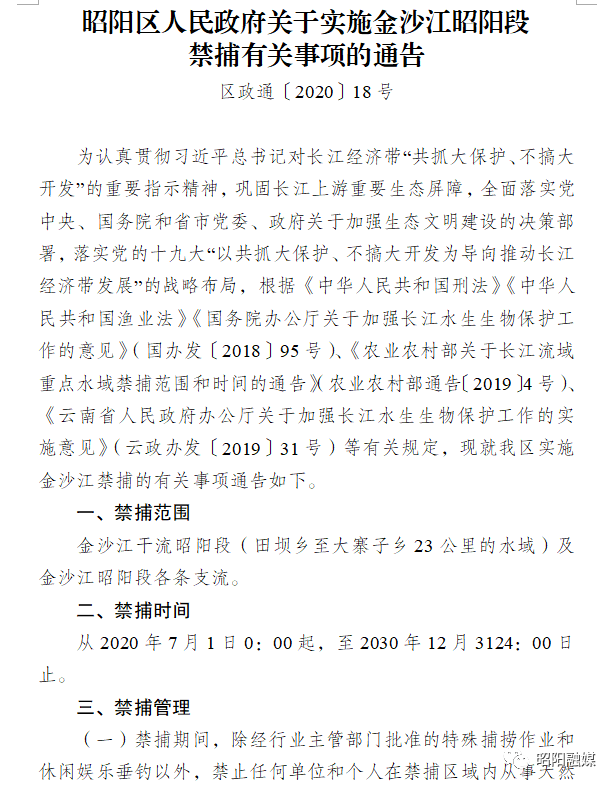 昭阳区人民政府关于实施金沙江昭阳段禁捕有关事项的通告

区政通〔2020〕18号

为认真贯彻习近平总书记对长江经济带“共抓大保护、不搞大开发”的重要指示精神，巩固长江上游重要生态屏障，全面落实党中央、国务院和省市党委、政府关于加强生态文明建设的决策部署，落实党的十九大“以共抓大保护、不搞大开发为导向推动长江经济带发展”的战略布局，根据《中华人民共和国刑法》《中华人民共和国渔业法》《国务院办公厅关于加强长江水生生物保护工作的意见》（国办发〔2018〕95号）、《农业农村部关于长江流域重点水域禁捕范围和时间的通告》（农业农村部通告〔2019〕4号）、《云南省人民政府办公厅关于加强长江水生生物保护工作的实施意见》（云政办发〔2019〕31号）等有关规定，现就我区实施金沙江禁捕的有关事项通告如下。

一、禁捕范围

金沙江干流昭阳段（田坝乡至大寨子乡23公里的水域）及金沙江昭阳段各条支流。

二、禁捕时间

从2020年7月1日0：00起，至2030年12月3124：00日止。

三、禁捕管理

（一）禁捕期间，除经行业主管部门批准的特殊捕捞作业和休闲娱乐垂钓以外，禁止任何单位和个人在禁捕区域内从事天然

昭阳融媒